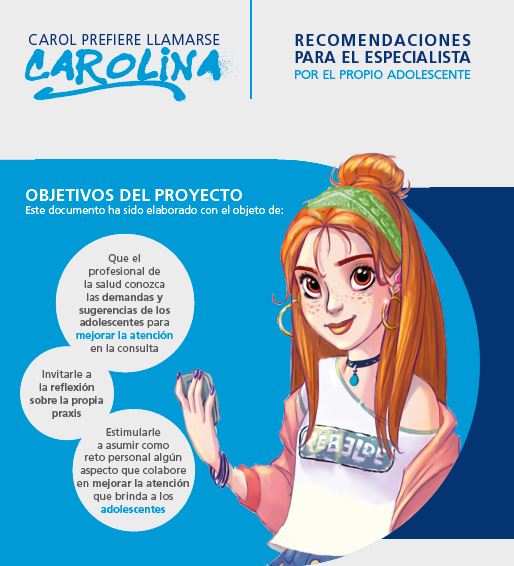 CAROL PREFIERE LLAMARSE
CAROLINA

RECOMENDACIONES
PARA EL ESPECIALISTA
POR EL PROPIO ADOLESCENTE

OBJETIVOS DEL PROYECTO
Este documento ha sido elaborado con el objeto de:

Que el profesional de la salud conozca las demandas y sugerencias de los adolescentes para mejorar la atención en la consulta

Invitarle a la reflexión sobre la propia praxis

Estimularle a asumir como reto personal algún aspecto que colabore en mejorar la atención que brinda a los adolescentes

REBELDE